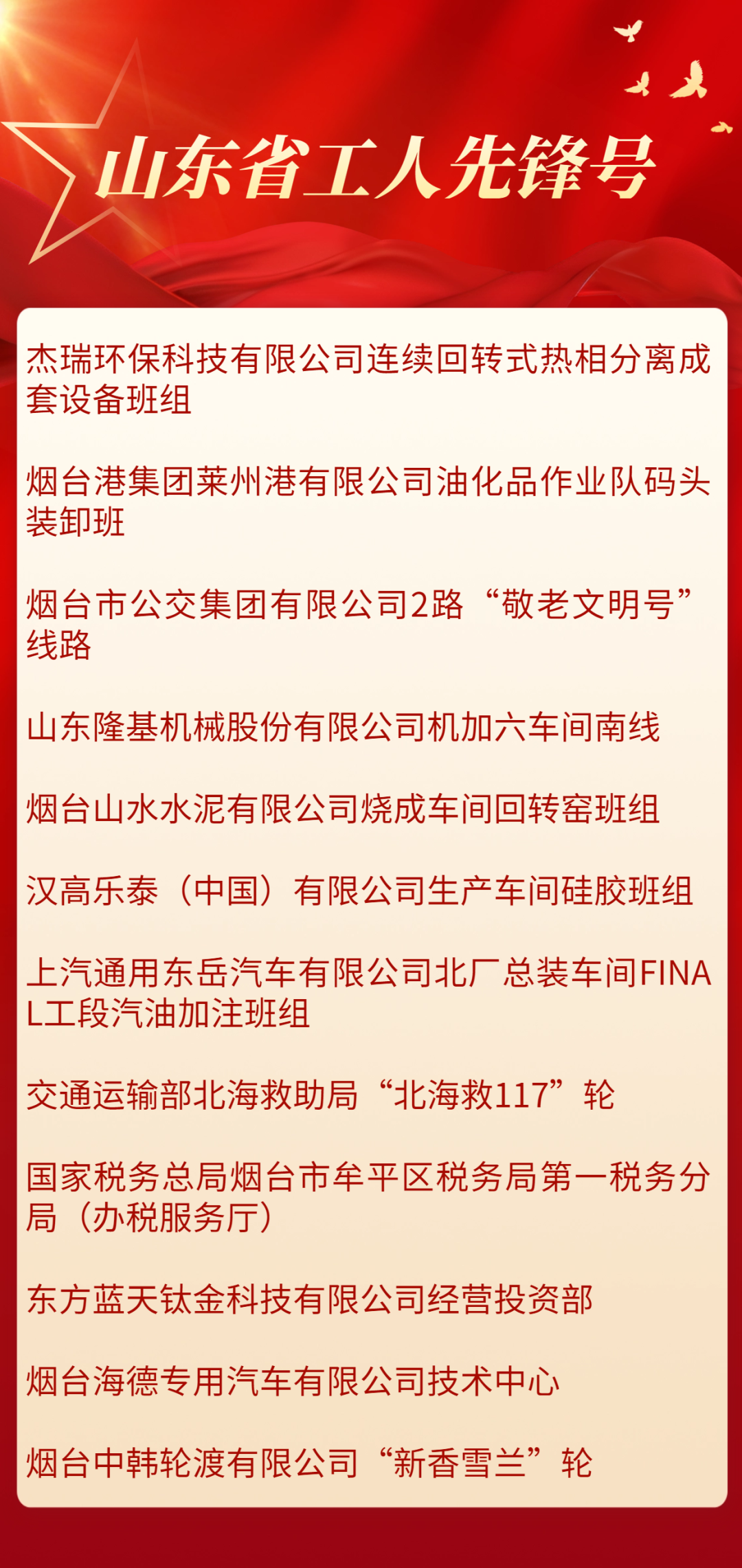 山东省工人先锋号

杰瑞环保科技有限公司连续回转式热相分离成套设备班组

烟台港集团莱州港有限公司油化品作业队码头装卸班

烟台市公交集团有限公司2路“敬老文明号”线路

山东隆基机械股份有限公司机加六车间南线

烟台山水水泥有限公司烧成车间回转窑班组

汉高乐泰（中国）有限公司生产车间硅胶班组

上汽通用东岳汽车有限公司北厂总装车间FINAL工段汽油加注班组

交通运输部北海救助局“北海救117”轮

国家税务总局烟台市牟平区税务局第一税务分局（办税服务厅）

东方蓝天钛金科技有限公司经营投资部

烟台海德专用汽车有限公司技术中心

烟台中韩轮渡有限公司“新香雪兰”轮